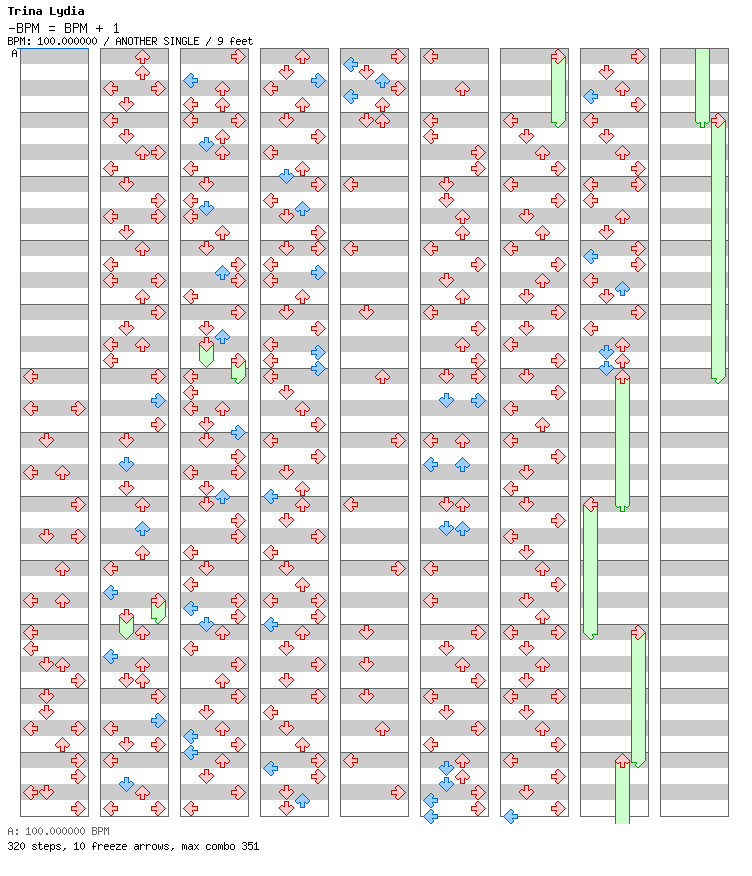 Trina Lydia
-BPM = BPM + 1
BPM: 100.000000 / ANOTHER SINGLE / 9 feet
A

A: 100.000000 BPM
320 steps, 10 freeze arrows, max combo 351